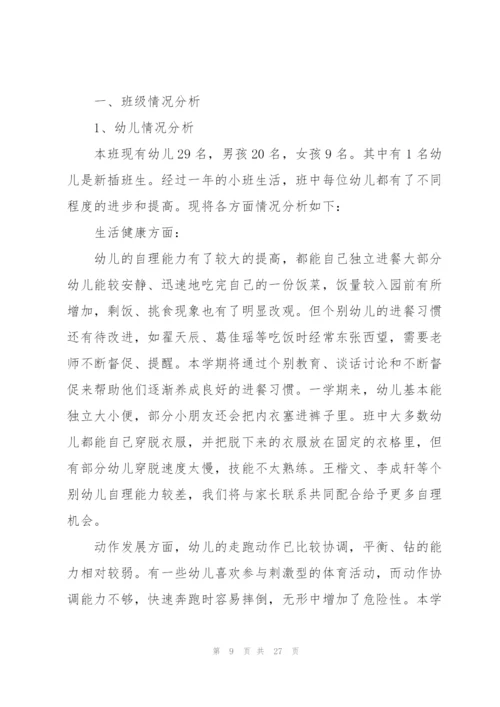 一、班级情况分析

1、幼儿情况分析

本班现有幼儿29名，男孩20名，女孩9名。其中有1名幼儿是新插班生。经过一年的小班生活，班中每位幼儿都有了不同程度的进步和提高。现将各方面情况分析如下：

生活健康方面：

幼儿的自理能力有了较大的提高，都能自己独立进餐大部分幼儿能较安静、迅速地吃完自己的一份饭菜，饭量较入园前有所增加，剩饭、挑食现象也有了明显改观。但个别幼儿的进餐习惯还有待改进，如翟天辰、葛佳瑶等吃饭时经常东张西望，需要老师不断督促、提醒。本学期将通过个别教育、谈话讨论和不断督促来帮助他们逐渐养成良好的进餐习惯。一学期来，幼儿基本能独立大小便，部分小朋友还会把内衣塞进裤子里。班中大多数幼儿都能自己穿脱衣服，并把脱下来的衣服放在固定的衣格里，但有部分幼儿穿脱速度太慢，技能不太熟练。王楷文、李成轩等个别幼儿自理能力较差，我们将与家长联系共同配合给予更多自理机会。

动作发展方面，幼儿的走跑动作已比较协调，平衡、钻的能力相对较弱。有一些幼儿喜欢参与刺激型的体育活动，而动作协调能力不够，快速奔跑时容易摔倒，无形中增加了危险性。本学

第 9 页 共 27 页